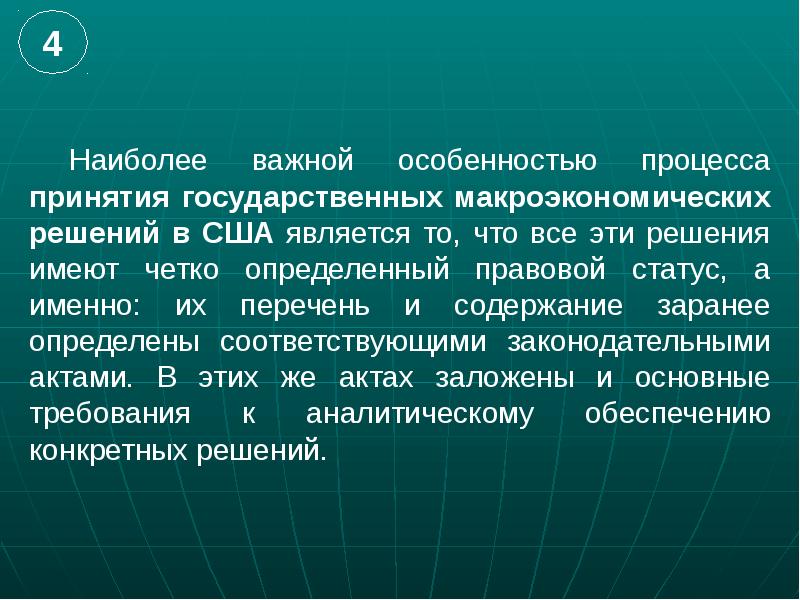 4

Наиболее важной особенностью процесса принятия государственных макроэкономических решений в США является то, что все эти решения имеют четко определенный правовой статус, а именно: их перечень и содержание заранее определены соответствующими законодательными актами. В этих же актах заложены и основные требования к аналитическому обеспечению конкретных решений.